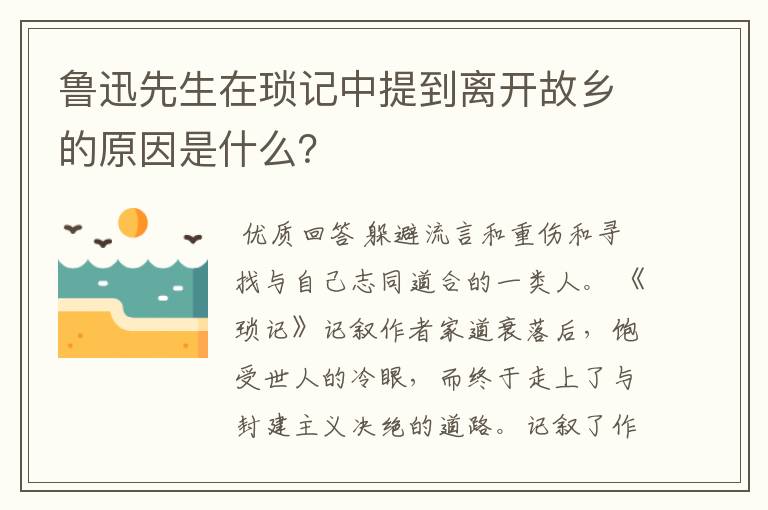 鲁迅先生在琐记中提到离开故乡的原因是什么?

优质回答 躲避流言和重伤和寻找与自己志同道合的一类人。《琐记》记叙作者家道衰落后，饱受世人的冷眼，而终于走上了与封建主义决绝的道路。记叙了作